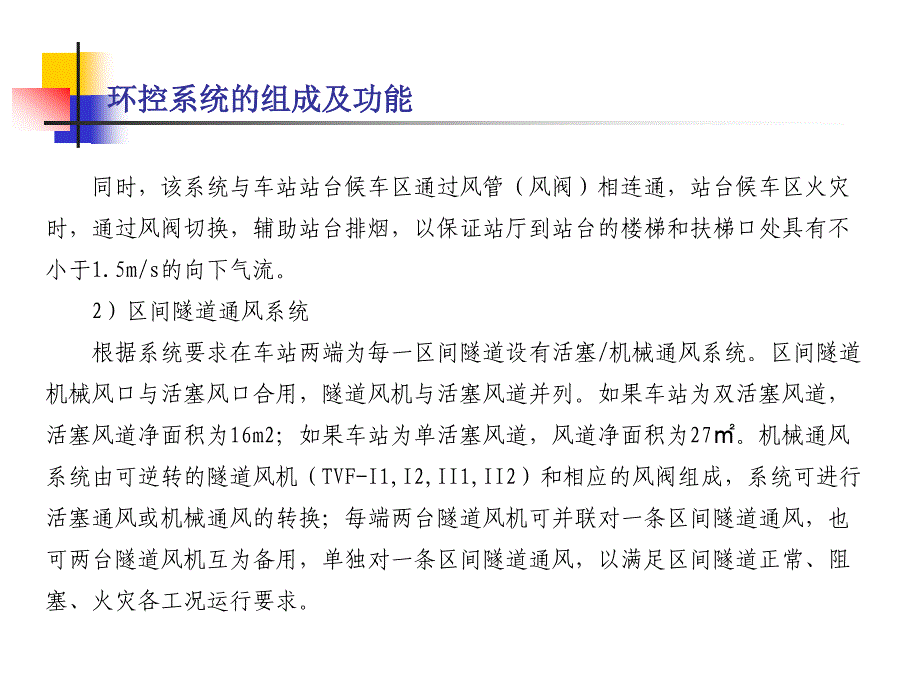 环控系统的组成及功能

同时，该系统与车站站台候车区通过风管（风阀）相连通，站台候车区火灾时，通过风阀切换，辅助站台排烟，以保证站厅到站台的楼梯和扶梯口处具有不小于1.5m/s的向下气流。

2）区间隧道通风系统

根据系统要求在车站两端为每一区间隧道设有活塞/机械通风系统。区间隧道机械风口与活塞风口合用，隧道风机与活塞风道并列。如果车站为双活塞风道，活塞风道净面积为16m2；如果车站为单活塞风道，风道净面积为27㎡。机械通风系统由可逆转的隧道风机（TVF-I1,I2,II1,II2）和相应的风阀组成，系统可进行活塞通风或机械通风的转换；每端两台隧道风机可并联对一条区间隧道通风，也可两台隧道风机互为备用，单独对一条区间隧道通风，以满足区间隧道正常、阻塞、火灾各工况运行要求。